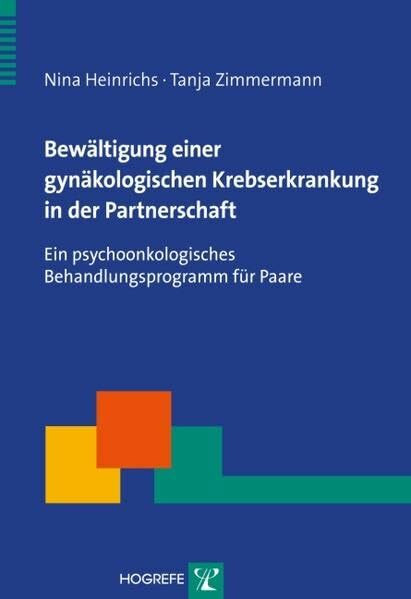 Nina Heinrichs · Tanja Zimmermann

Bewältigung einer gynäkologischen Krebserkrankung in der Partnerschaft

Ein psychoonkologisches Behandlungsprogramm für Paare

HOGREFE